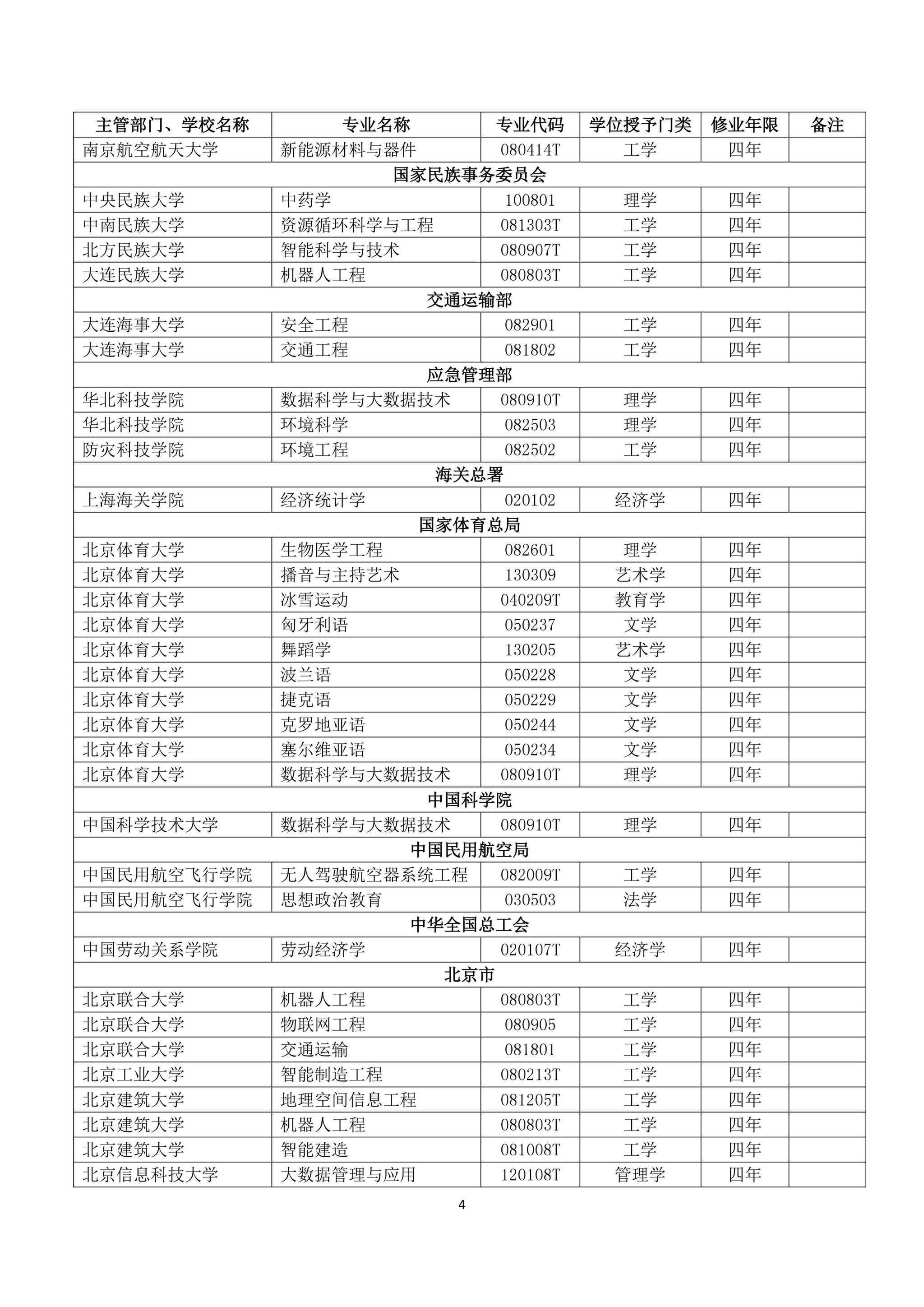 | 主管部门、学校名称 | 专业名称 | 专业代码 | 学位授予门类 | 修业年限 | 备注 |
|---|---|---|---|---|---|
| 南京航空航天大学 | 新能源材料与器件 | 080414T | 工学 | 四年 | |
| 国家民族事务委员会 | | | | | |
| 中央民族大学 | 中药学 | 100801 | 理学 | 四年 | |
| 中南民族大学 | 资源循环科学与工程 | 081303T | 工学 | 四年 | |
| 北方民族大学 | 智能科学与技术 | 080907T | 工学 | 四年 | |
| 大连民族大学 | 机器人工程 | 080803T | 工学 | 四年 | |
| 交通运输部 | | | | | |
| 大连海事大学 | 安全工程 | 082901 | 工学 | 四年 | |
| 大连海事大学 | 交通工程 | 081802 | 工学 | 四年 | |
| 应急管理部 | | | | | |
| 华北科技学院 | 数据科学与大数据技术 | 080910T | 理学 | 四年 | |
| 华北科技学院 | 环境科学 | 082503 | 理学 | 四年 | |
| 防灾科技学院 | 环境工程 | 082502 | 工学 | 四年 | |
| 海关总署 | | | | | |
| 上海海关学院 | 经济统计学 | 020102 | 经济学 | 四年 | |
| 国家体育总局 | | | | | |
| 北京体育大学 | 生物医学工程 | 082601 | 理学 | 四年 | |
| 北京体育大学 | 播音与主持艺术 | 130309 | 艺术学 | 四年 | |
| 北京体育大学 | 冰雪运动 | 040209T | 教育学 | 四年 | |
| 北京体育大学 | 匈牙利语 | 050237 | 文学 | 四年 | |
| 北京体育大学 | 舞蹈学 | 130205 | 艺术学 | 四年 | |
| 北京体育大学 | 波兰语 | 050228 | 文学 | 四年 | |
| 北京体育大学 | 捷克语 | 050229 | 文学 | 四年 | |
| 北京体育大学 | 克罗地亚语 | 050244 | 文学 | 四年 | |
| 北京体育大学 | 塞尔维亚语 | 050234 | 文学 | 四年 | |
| 北京体育大学 | 数据科学与大数据技术 | 080910T | 理学 | 四年 | |
| 中国科学院 | | | | | |
| 中国科学技术大学 | 数据科学与大数据技术 | 080910T | 理学 | 四年 | |
| 中国民用航空局 | | | | | |
| 中国民用航空飞行学院 | 无人驾驶航空器系统工程 | 082009T | 工学 | 四年 | |
| 中国民用航空飞行学院 | 思想政治教育 | 030503 | 法学 | 四年 | |
| 中华全国总工会 | | | | | |
| 中国劳动关系学院 | 劳动经济学 | 020107T | 经济学 | 四年 | |
| 北京市 | | | | | |
| 北京联合大学 | 机器人工程 | 080803T | 工学 | 四年 | |
| 北京联合大学 | 物联网工程 | 080905 | 工学 | 四年 | |
| 北京联合大学 | 交通运输 | 081801 | 工学 | 四年 | |
| 北京工业大学 | 智能制造工程 | 080213T | 工学 | 四年 | |
| 北京建筑大学 | 地理空间信息工程 | 081205T | 工学 | 四年 | |
| 北京建筑大学 | 机器人工程 | 080803T | 工学 | 四年 | |
| 北京建筑大学 | 智能建造 | 081008T | 工学 | 四年 | |
| 北京信息科技大学 | 大数据管理与应用 | 120108T | 管理学 | 四年 | |

4